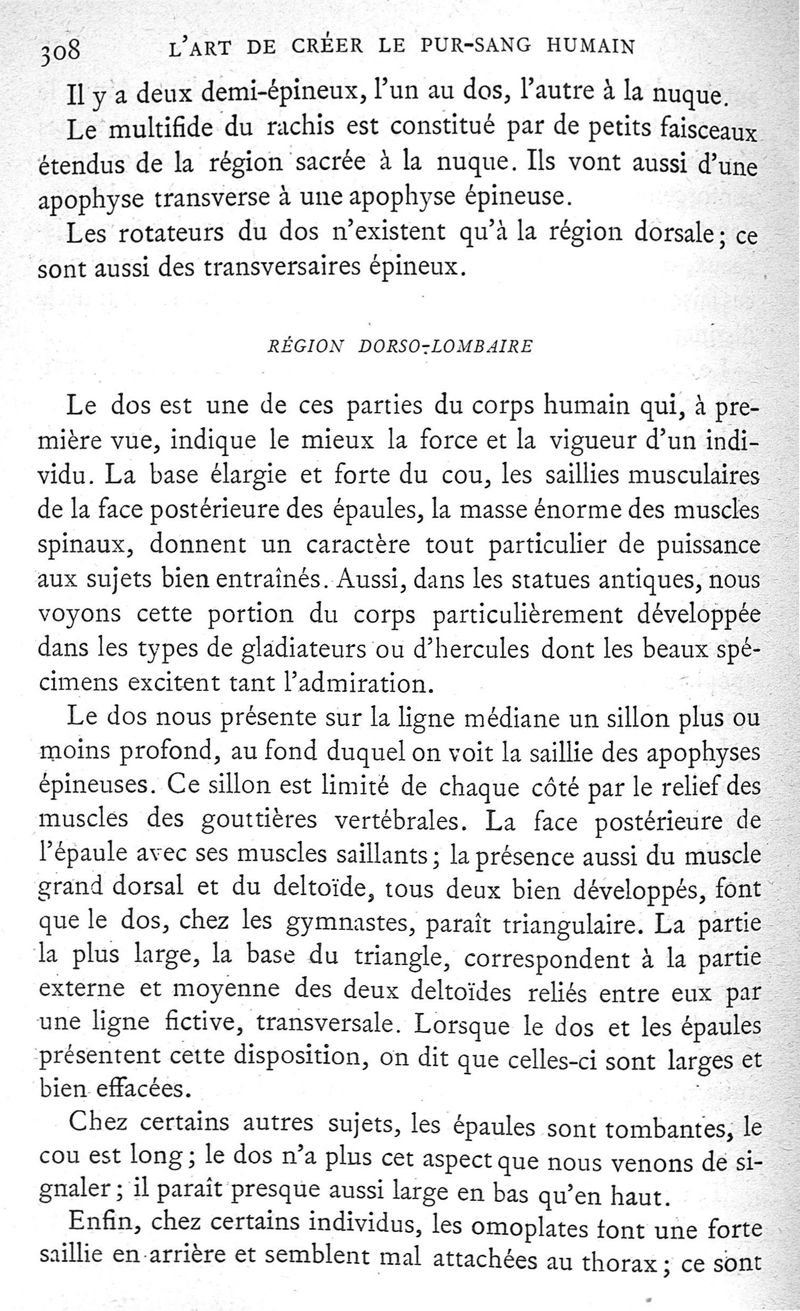 308 L'ART DE CRÉER LE PUR-SANG HUMAIN

Il y a deux demi-épineux, l'un au dos, l'autre à la nuque.

Le multifide du rachis est constitué par de petits faisceaux étendus de la région sacrée à la nuque. Ils vont aussi d'une apophyse transverse à une apophyse épineuse.

Les rotateurs du dos n'existent qu'à la région dorsale; ce sont aussi des transversaires épineux.

RÉGION DORSO-LOMBAIRE

Le dos est une de ces parties du corps humain qui, à première vue, indique le mieux la force et la vigueur d'un individu. La base élargie et forte du cou, les saillies musculaires de la face postérieure des épaules, la masse énorme des muscles spinaux, donnent un caractère tout particulier de puissance aux sujets bien entraînés. Aussi, dans les statues antiques, nous voyons cette portion du corps particulièrement développée dans les types de gladiateurs ou d'hercules dont les beaux spécimens excitent tant l'admiration.

Le dos nous présente sur la ligne médiane un sillon plus ou moins profond, au fond duquel on voit la saillie des apophyses épineuses. Ce sillon est limité de chaque côté par le relief des muscles des gouttières vertébrales. La face postérieure de l'épaule avec ses muscles saillants; la présence aussi du muscle grand dorsal et du deltoïde, tous deux bien développés, font que le dos, chez les gymnastes, paraît triangulaire. La partie la plus large, la base du triangle, correspondent à la partie externe et moyenne des deux deltoïdes reliés entre eux par une ligne fictive, transversale. Lorsque le dos et les épaules présentent cette disposition, on dit que celles-ci sont larges et bien effacées.

Chez certains autres sujets, les épaules sont tombantes, le cou est long; le dos n'a plus cet aspect que nous venons de signaler; il paraît presque aussi large en bas qu'en haut.

Enfin, chez certains individus, les omoplates font une forte saillie en arrière et semblent mal attachées au thorax; ce sont